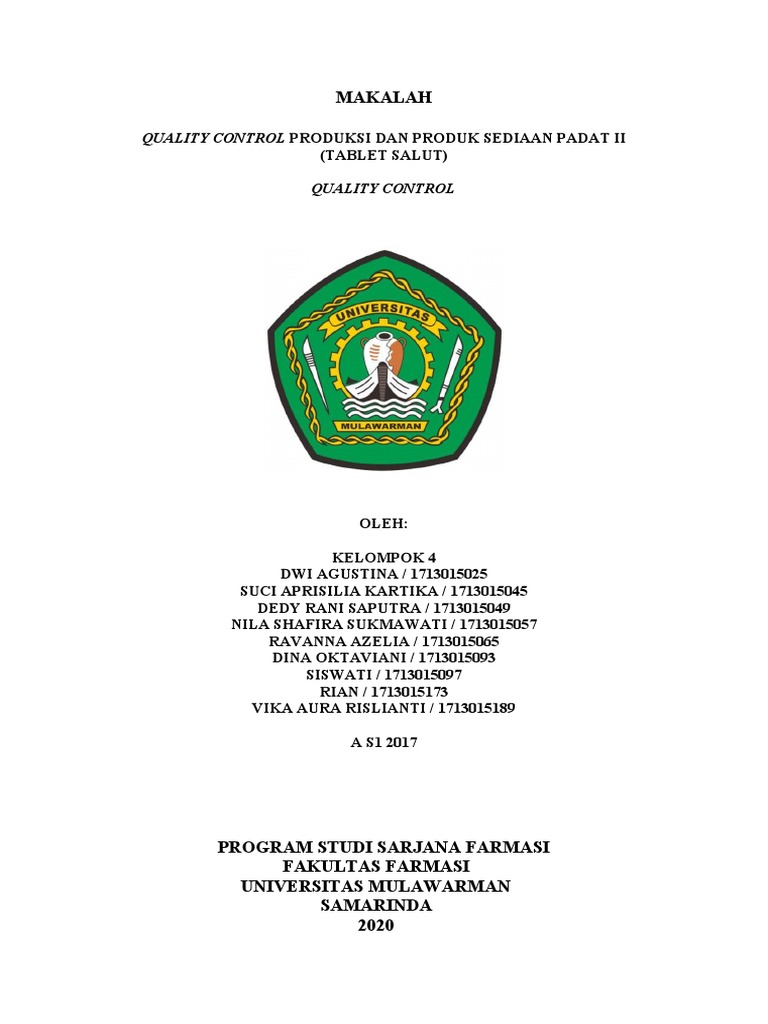 MAKALAH

QUALITY CONTROL PRODUKSI DAN PRODUK SEDIAAN PADAT II (TABLET SALUT)

QUALITY CONTROL

UNIVERSITAS
MULAWARMAN

OLEH:

KELOMPOK 4
DWI AGUSTINA / 1713015025
SUCI APRISILIA KARTIKA / 1713015045
DEDY RANI SAPUTRA / 1713015049
NILA SHAFIRA SUKMAWATI / 1713015057
RAVANNA AZELIA / 1713015065
DINA OKTAVIANI / 1713015093
SISWATI / 1713015097
RIAN / 1713015173
VIKA AURA RISLIANTI / 1713015189

A S1 2017

PROGRAM STUDI SARJANA FARMASI
FAKULTAS FARMASI
UNIVERSITAS MULAWARMAN
SAMARINDA
2020